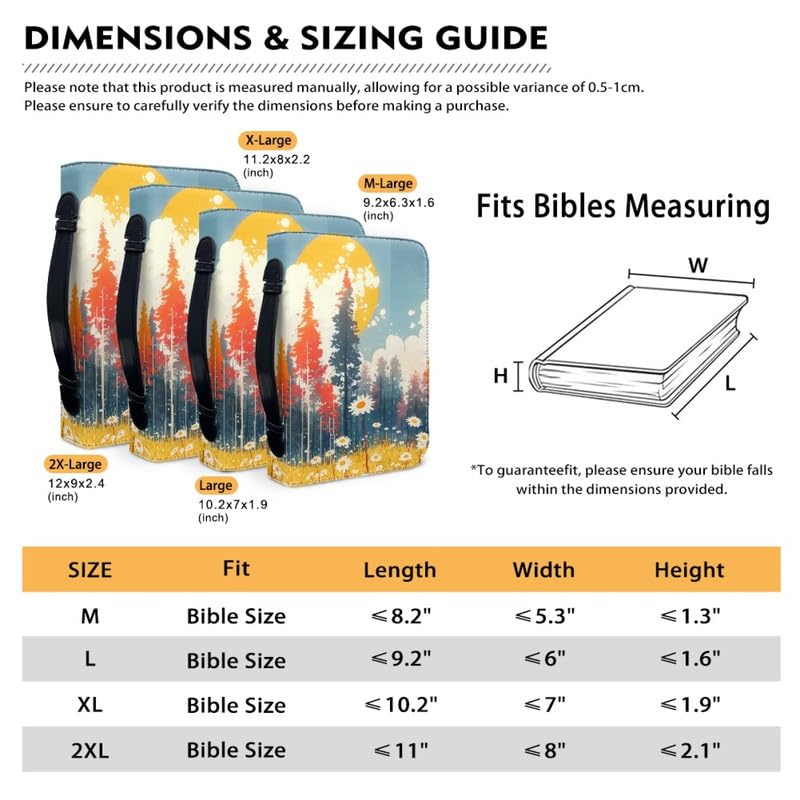 DIMENSIONS & SIZING GUIDE

Please note that this product is measured manually, allowing for a possible variance of 0.5-1cm. Please ensure to carefully verify the dimensions before making a purchase.

X-Large
11.2x8x2.2
(inch)

M-Large
9.2x6.3x1.6
(inch)

2X-Large
12x9x2.4
(inch)

Large
10.2x7x1.9
(inch)

Fits Bibles Measuring

W
H
L

*To guaranteefit, please ensure your bible falls within the dimensions provided.

| SIZE | Fit | Length | Width | Height |
|---|---|---|---|---|
| M | Bible Size | ≤8.2" | ≤5.3" | ≤1.3" |
| L | Bible Size | ≤9.2" | ≤6" | ≤1.6" |
| XL | Bible Size | ≤10.2" | ≤7" | ≤1.9" |
| 2XL | Bible Size | ≤11" | ≤8" | ≤2.1" |